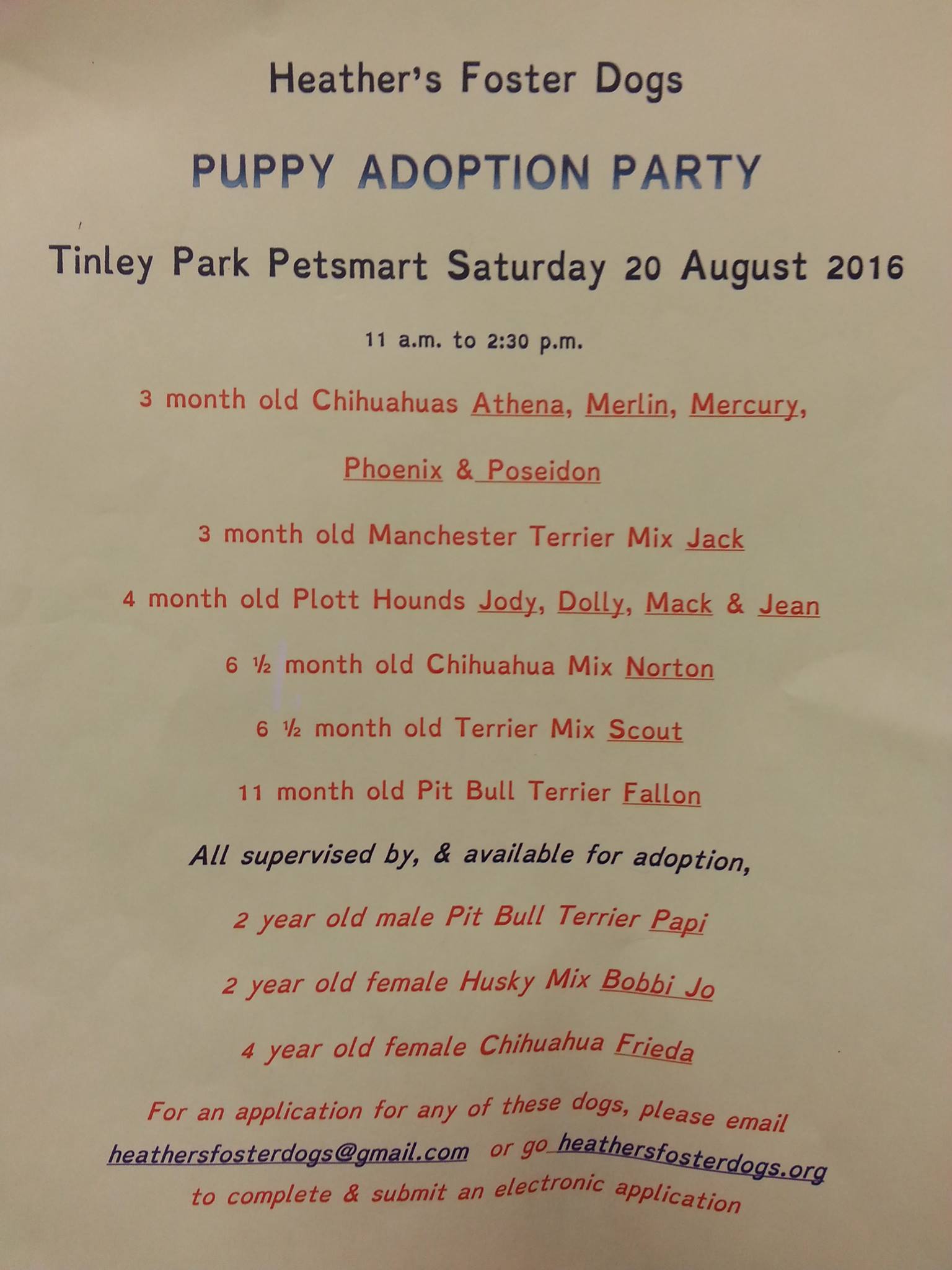 Heather's Foster Dogs

PUPPY ADOPTION PARTY

Tinley Park Petsmart Saturday 20 August 2016

11 a.m. to 2:30 p.m.

3 month old Chihuahuas Athena, Merlin, Mercury, Phoenix & Poseidon

3 month old Manchester Terrier Mix Jack

4 month old Plott Hounds Jody, Dolly, Mack & Jean

6 ½ month old Chihuahua Mix Norton

6 ½ month old Terrier Mix Scout

11 month old Pit Bull Terrier Fallon

All supervised by, & available for adoption,

2 year old male Pit Bull Terrier Papi

2 year old female Husky Mix Bobbi Jo

4 year old female Chihuahua Frieda

For an application for any of these dogs, please email heathersfosterdogs@gmail.com or go heathersfosterdogs.org to complete & submit an electronic application